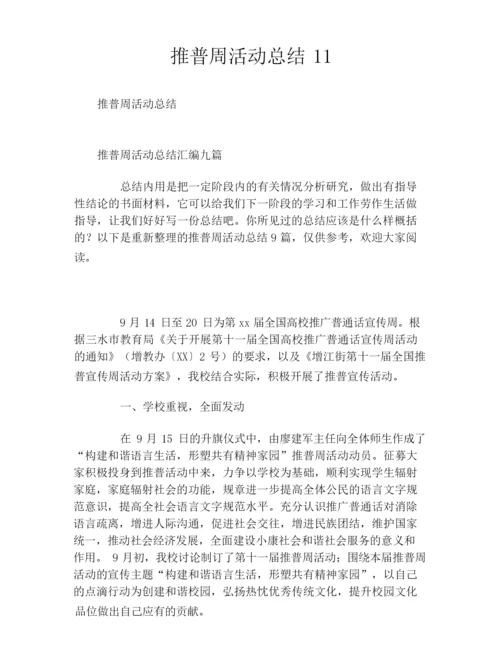 推普周活动总结 11

推普周活动总结

推普周活动总结汇编九篇

总结内用是把一定阶段内的有关情况分析研究，做出有指导性结论的书面材料，它可以给我们下一阶段的学习和工作劳作生活做指导，让我们好好写一份总结吧。你所见过的总结应该是什么样概括的？以下是重新整理的推普周活动总结 9 篇，仅供参考，欢迎大家阅读。

9 月 14 日至 20 日为第 xx 届全国高校推广普通话宣传周。根据三水市教育局《关于开展第十一届全国高校推广普通话宣传周活动的通知》（增教办〔XX〕2 号）的要求，以及《增江街第十一届全国推普宣传周活动方案》，我校结合实际，积极开展了推普宣传活动。

一、学校重视，全面发动

在 9 月 15 日的升旗仪式中，由廖建军主任向全体师生作成了“构建和谐语言生活，形塑共有精神家园”推普周活动动员。征募大家积极投身到推普活动中来，力争以学校为基础，顺利实现学生辐射家庭，家庭辐射社会的功能，规章进一步提高全体公民的语言文字规范意识，提高全社会语言文字规范水平。充分认识推广普通话对消除语言疏离，增进人际沟通，促进社会交往，增进民族团结，维护国家统一，推动社会经济发展，全面建设小康社会和谐社会服务的意义和作用。 9 月初，我校讨论制订了第十一届推普周活动；围绕本届推普周活动的宣传主题“构建和谐语言生活，形塑共有精神家园”，以自己的点滴行动为创建和谐校园，弘扬热忱优秀传统文化，提升校园文化品位做出自己应有的贡献。